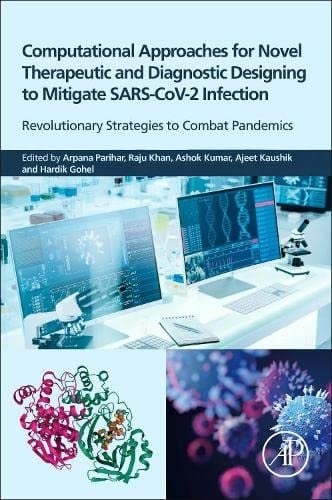 Computational Approaches for Novel Therapeutic and Diagnostic Designing to Mitigate SARS-CoV-2 Infection

Revolutionary Strategies to Combat Pandemics

Edited by Arpana Parihar, Raju Khan, Ashok Kumar, Ajeet Kaushik and Hardik Gohel

AP